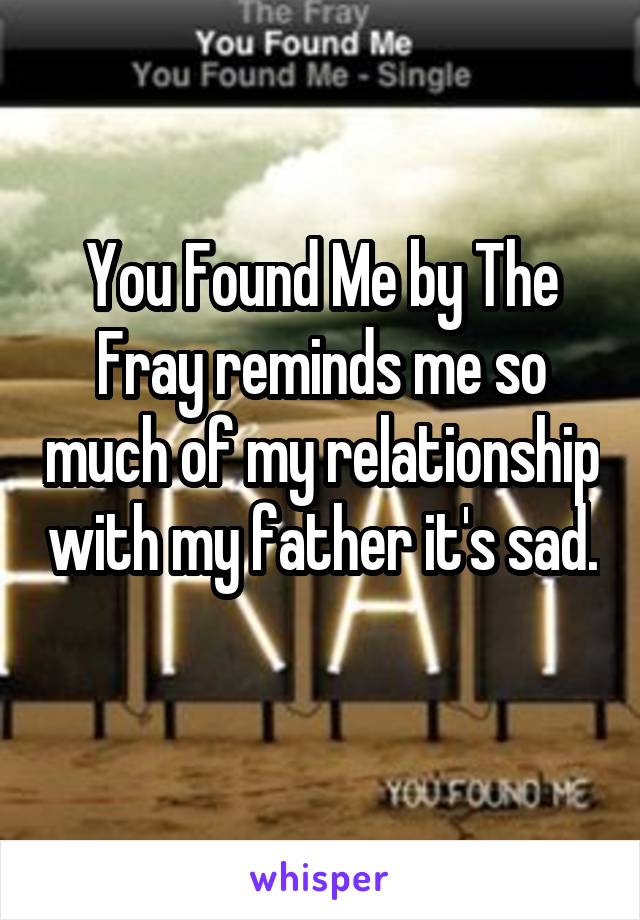 The Fray
You Found Me
You Found Me - Single

You Found Me by The Fray reminds me so much of my relationship with my father it's sad.

YOU FOUND ME

whisper